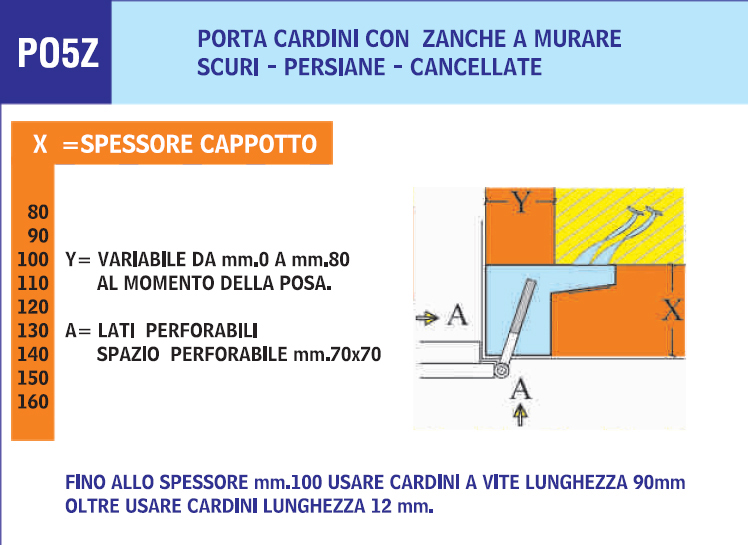 P05Z

PORTA CARDINI CON ZANCHE A MURARE
SCURI - PERSIANE - CANCELLATE

X =SPESSORE CAPPOTTO

80
90
100
110
120
130
140
150
160

Y= VARIABILE DA mm.0 A mm.80
AL MOMENTO DELLA POSA.

A= LATI PERFORABILI
SPAZIO PERFORABILE mm.70x70

Y
X
A
A

FINO ALLO SPESSORE mm.100 USARE CARDINI A VITE LUNGHEZZA 90mm
OLTRE USARE CARDINI LUNGHEZZA 12 mm.